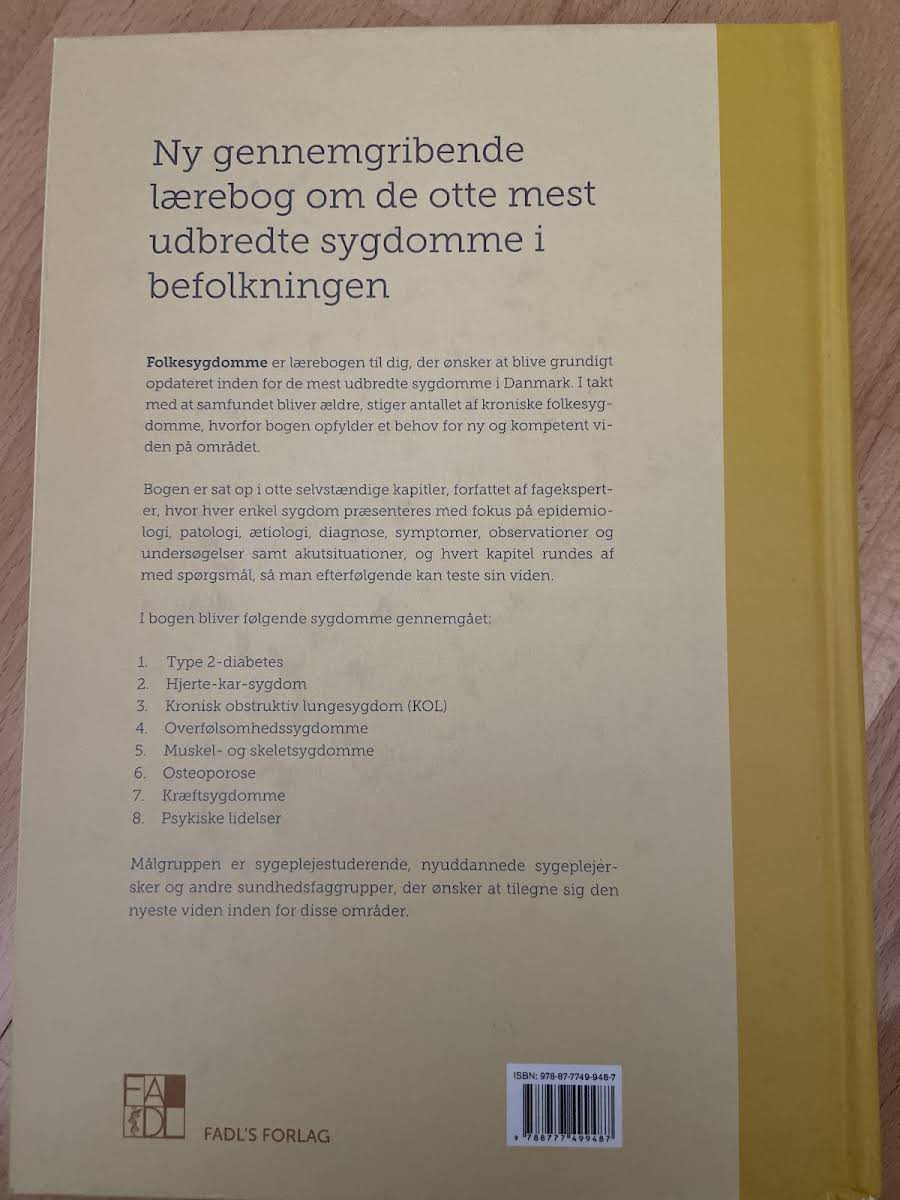 Ny gennemgribende lærebog om de otte mest udbredte sygdomme i befolkningen

Folkesygdomme er lærebogen til dig, der ønsker at blive grundigt opdateret inden for de mest udbredte sygdomme i Danmark. I takt med at samfundet bliver ældre, stiger antallet af kroniske folkesygdomme, hvorfor bogen opfylder et behov for ny og kompetent viden på området.

Bogen er sat op i otte selvstændige kapitler, forfattet af fageksperter, hvor hver enkel sygdom præsenteres med fokus på epidemiologi, patologi, ætiologi, diagnose, symptomer, observationer og undersøgelser samt akutsituationer, og hvert kapitel rundes af med spørgsmål, så man efterfølgende kan teste sin viden.

I bogen bliver følgende sygdomme gennemgået:

1. Type 2-diabetes
2. Hjerte-kar-sygdom
3. Kronisk obstruktiv lungesygdom (KOL)
4. Overfølsomhedssygdomme
5. Muskel- og skeletsygdomme
6. Osteoporose
7. Kræftsygdomme
8. Psykiske lidelser

Målgruppen er sygeplejestuderende, nyuddannede sygeplejersker og andre sundhedsfaggrupper, der ønsker at tilegne sig den nyeste viden inden for disse områder.

FADL

FADL'S FORLAG

ISBN: 978-87-7749-948-7

9 788777 499487